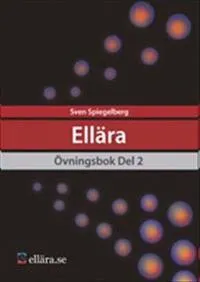 Sven Spiegelberg

Ellära

Övningsbok Del 2

ellära.se